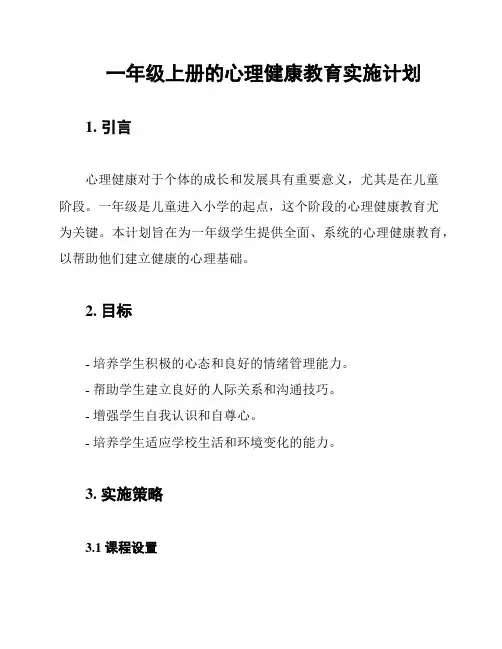 一年级上册的心理健康教育实施计划

1. 引言

心理健康对于个体的成长和发展具有重要意义，尤其是在儿童阶段。一年级是儿童进入小学的起点，这个阶段的心理健康教育尤为关键。本计划旨在为一年级学生提供全面、系统的心理健康教育，以帮助他们建立健康的心理基础。

2. 目标

- 培养学生积极的心态和良好的情绪管理能力。
- 帮助学生建立良好的人际关系和沟通技巧。
- 增强学生自我认识和自尊心。
- 培养学生适应学校生活和环境变化的能力。

3. 实施策略

3.1 课程设置